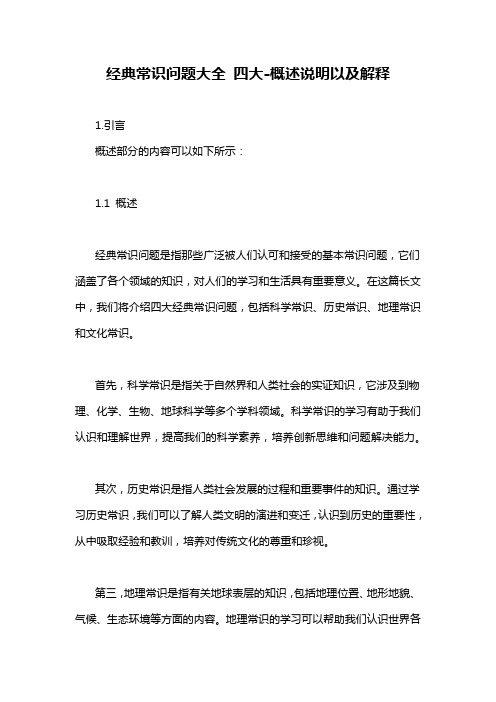 经典常识问题大全 四大-概述说明以及解释

1.引言

概述部分的内容可以如下所示：

1.1 概述

经典常识问题是指那些广泛被人们认可和接受的基本常识问题，它们涵盖了各个领域的知识，对人们的学习和生活具有重要意义。在这篇长文中，我们将介绍四大经典常识问题，包括科学常识、历史常识、地理常识和文化常识。

首先，科学常识是指关于自然界和人类社会的实证知识，它涉及到物理、化学、生物、地球科学等多个学科领域。科学常识的学习有助于我们认识和理解世界，提高我们的科学素养，培养创新思维和问题解决能力。

其次，历史常识是指人类社会发展的过程和重要事件的知识。通过学习历史常识，我们可以了解人类文明的演进和变迁，认识到历史的重要性，从中吸取经验和教训，培养对传统文化的尊重和珍视。

第三，地理常识是指有关地球表层的知识，包括地理位置、地形地貌、气候、生态环境等方面的内容。地理常识的学习可以帮助我们认识世界各